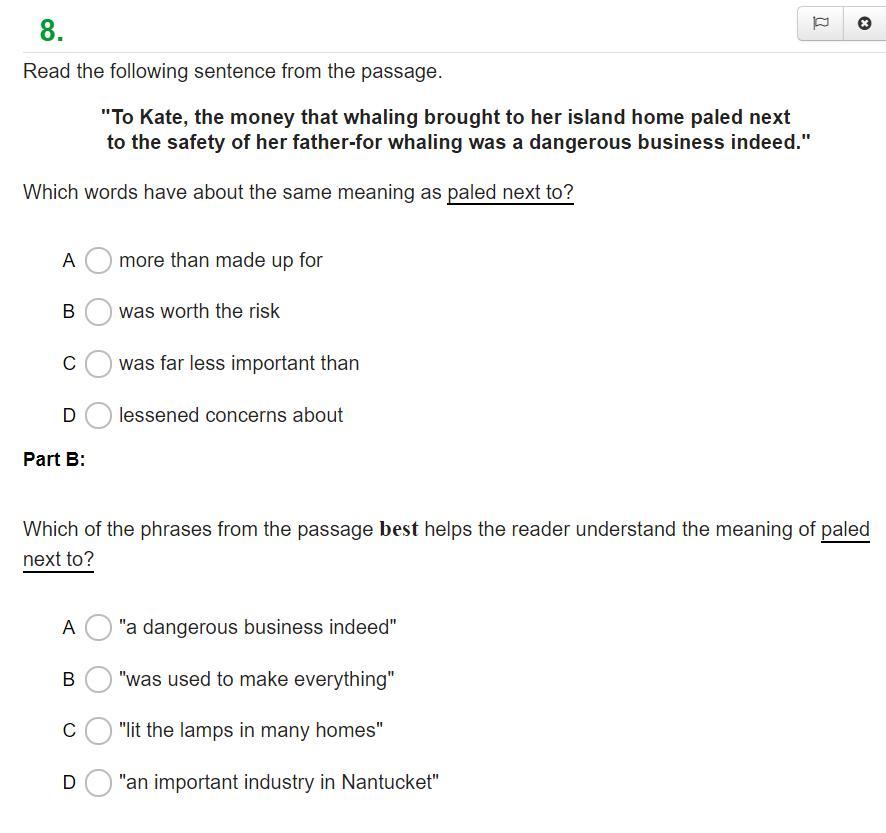 8.

Read the following sentence from the passage.

"To Kate, the money that whaling brought to her island home paled next to the safety of her father-for whaling was a dangerous business indeed."

Which words have about the same meaning as paled next to?

A more than made up for

B was worth the risk

C was far less important than

D lessened concerns about

Part B:

Which of the phrases from the passage best helps the reader understand the meaning of paled next to?

A "a dangerous business indeed"

B "was used to make everything"

C "lit the lamps in many homes"

D "an important industry in Nantucket"